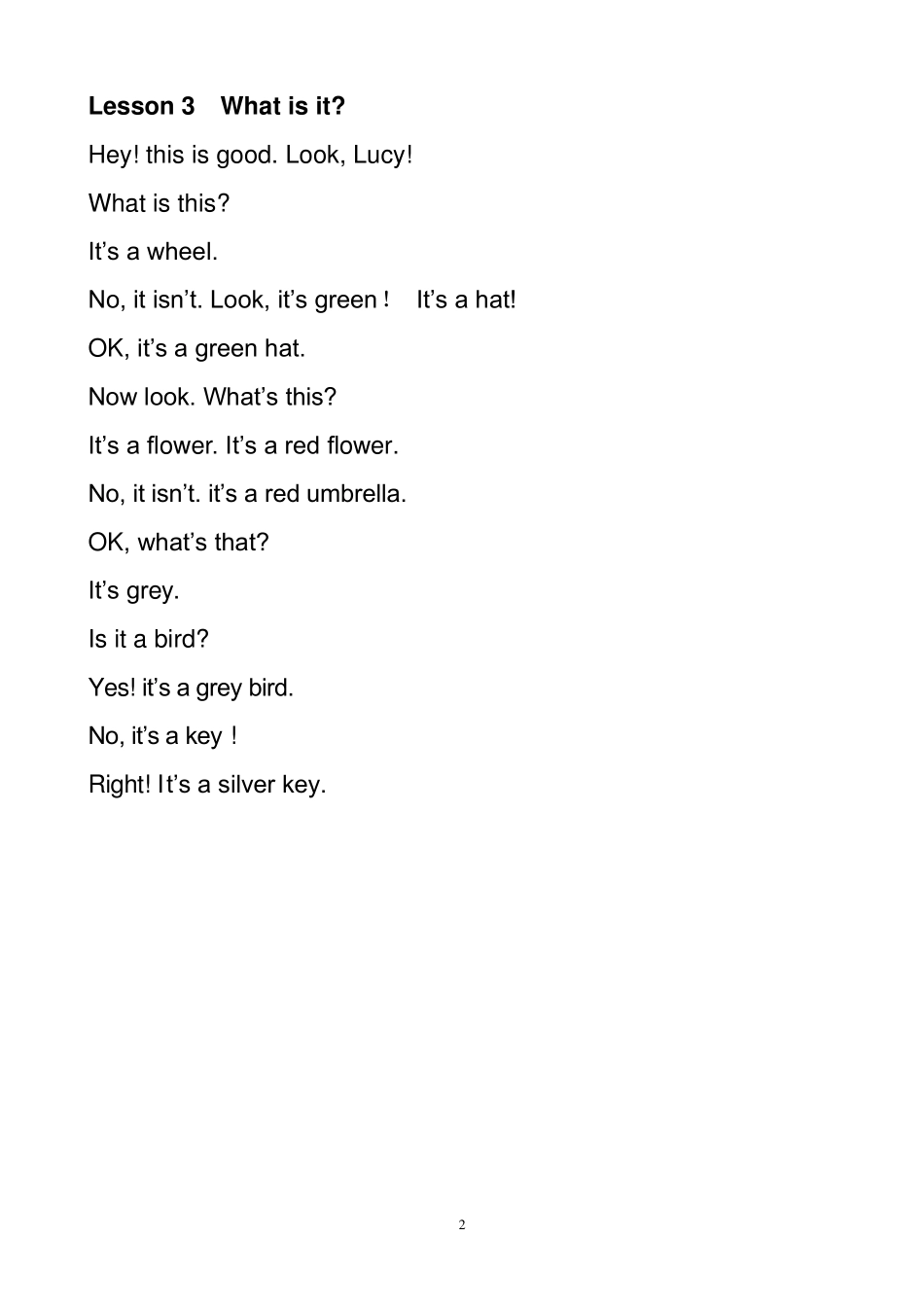 Lesson 3 What is it?

Hey! this is good. Look, Lucy!

What is this?

It’s a wheel.

No, it isn’t. Look, it’s green！ It’s a hat!

OK, it’s a green hat.

Now look. What’s this?

It’s a flower. It’s a red flower.

No, it isn’t. it’s a red umbrella.

OK, what’s that?

It’s grey.

Is it a bird?

Yes! it’s a grey bird.

No, it’s a key！

Right! It’s a silver key.

2